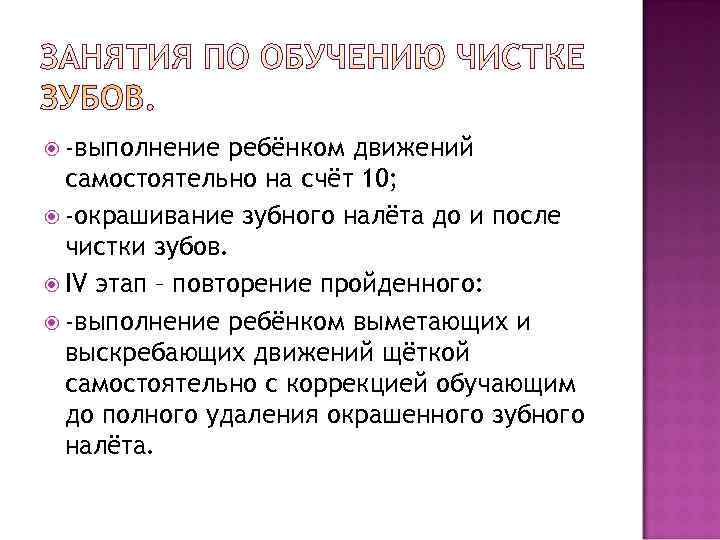 ЗАНЯТИЯ ПО ОБУЧЕНИЮ ЧИСТКЕ ЗУБОВ.

-выполнение ребёнком движений самостоятельно на счёт 10;

-окрашивание зубного налёта до и после чистки зубов.

IV этап – повторение пройденного:

-выполнение ребёнком выметающих и выскребающих движений щёткой самостоятельно с коррекцией обучающим до полного удаления окрашенного зубного налёта.